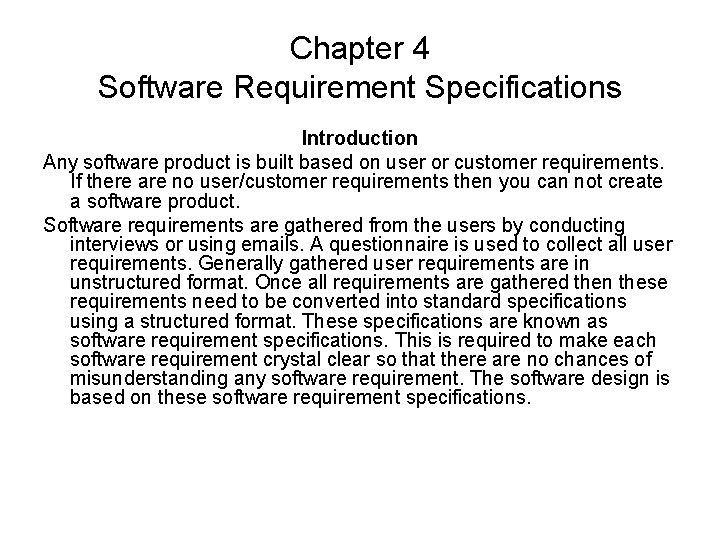 Chapter 4
Software Requirement Specifications

Introduction

Any software product is built based on user or customer requirements. If there are no user/customer requirements then you can not create a software product.

Software requirements are gathered from the users by conducting interviews or using emails. A questionnaire is used to collect all user requirements. Generally gathered user requirements are in unstructured format. Once all requirements are gathered then these requirements need to be converted into standard specifications using a structured format. These specifications are known as software requirement specifications. This is required to make each software requirement crystal clear so that there are no chances of misunderstanding any software requirement. The software design is based on these software requirement specifications.